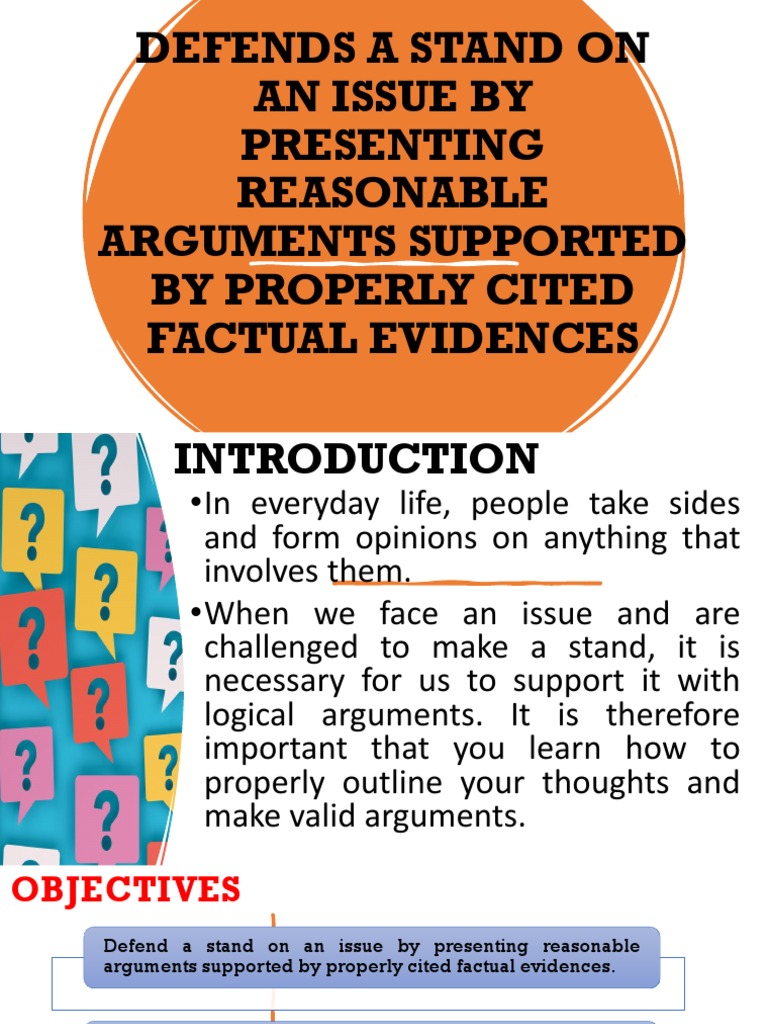 DEFENDS A STAND ON AN ISSUE BY PRESENTING REASONABLE ARGUMENTS SUPPORTED BY PROPERLY CITED FACTUAL EVIDENCES

INTRODUCTION

•In everyday life, people take sides and form opinions on anything that involves them.

•When we face an issue and are challenged to make a stand, it is necessary for us to support it with logical arguments. It is therefore important that you learn how to properly outline your thoughts and make valid arguments.

OBJECTIVES

Defend a stand on an issue by presenting reasonable arguments supported by properly cited factual evidences.